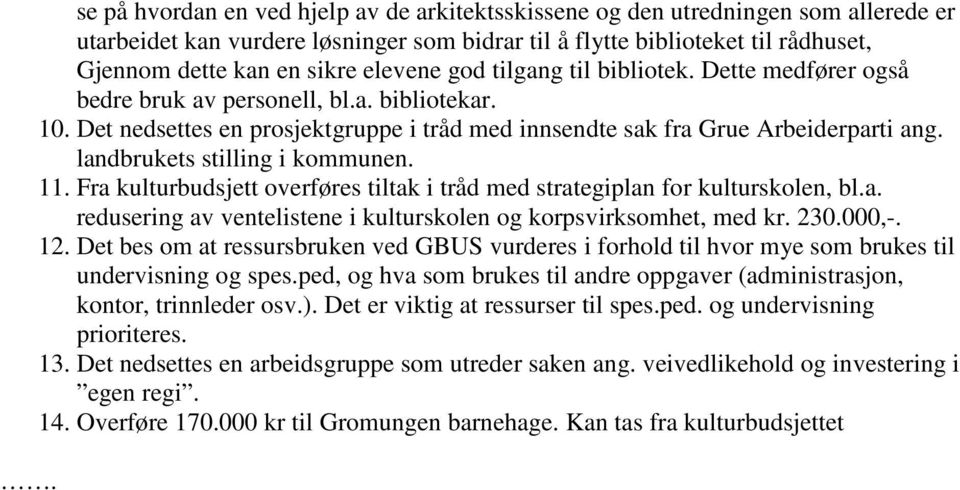 se på hvordan en ved hjelp av de arkitektsskissene og den utredningen som allerede er utarbeidet kan vurdere løsninger som bidrar til å flytte biblioteket til rådhuset, Gjennom dette kan en sikre elevene god tilgang til bibliotek. Dette medfører også bedre bruk av personell, bl.a. bibliotekar.
10. Det nedsettes en prosjektgruppe i tråd med innsendte sak fra Grue Arbeiderparti ang. landbrukets stilling i kommunen.
11. Fra kulturbudsjett overføres tiltak i tråd med strategiplan for kulturskolen, bl.a. redusering av ventelistene i kulturskolen og korpsvirksomhet, med kr. 230.000,-.
12. Det bes om at ressursbruken ved GBUS vurderes i forhold til hvor mye som brukes til undervisning og spes.ped, og hva som brukes til andre oppgaver (administrasjon, kontor, trinnleder osv.). Det er viktig at ressurser til spes.ped. og undervisning prioriteres.
13. Det nedsettes en arbeidsgruppe som utreder saken ang. veivedlikehold og investering i ”egen regi”.
14. Overføre 170.000 kr til Gromungen barnehage. Kan tas fra kulturbudsjettet

…….